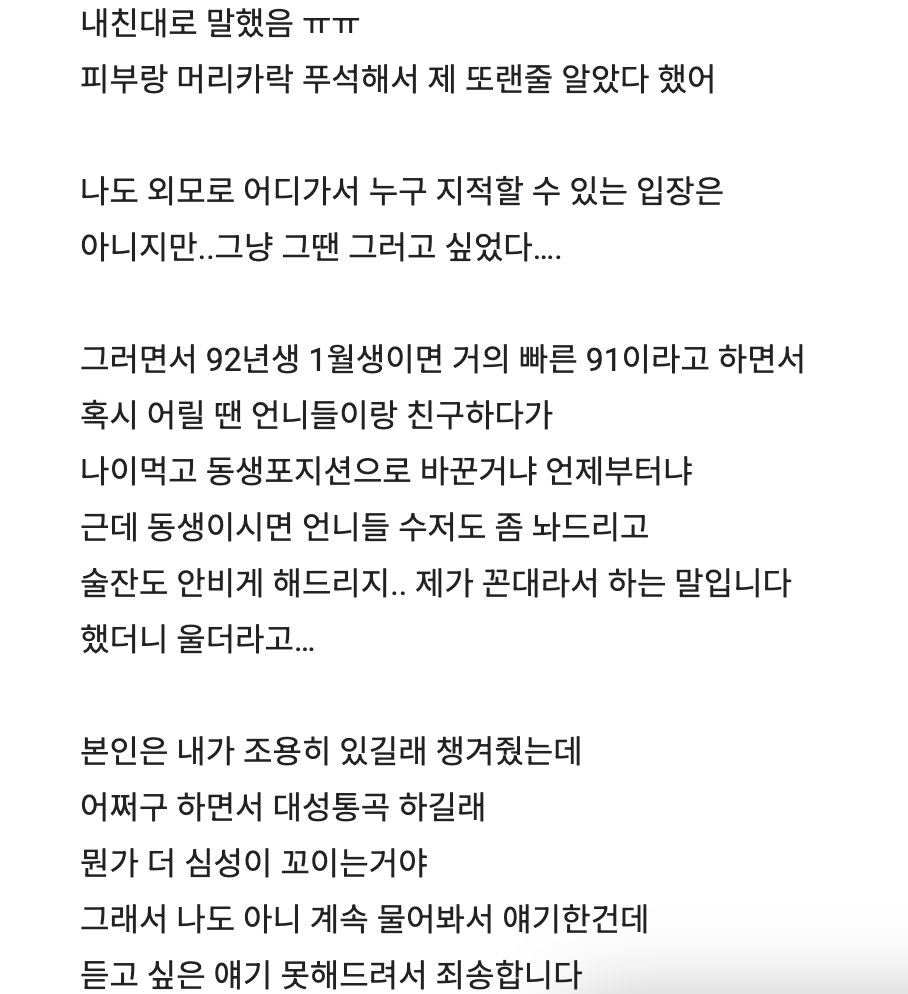 내친대로 말했음 ㅠㅠ
피부랑 머리카락 푸석해서 제 또랜줄 알았다 했어

나도 외모로 어디가서 누구 지적할 수 있는 입장은 아니지만..그냥 그땐 그러고 싶었다....

그러면서 92년생 1월생이면 거의 빠른 91이라고 하면서 혹시 어릴 땐 언니들이랑 친구하다가 나이먹고 동생포지션으로 바꾼거냐 언제부터냐 근데 동생이시면 언니들 수저도 좀 놔드리고 술잔도 안비게 해드리지.. 제가 꼰대라서 하는 말입니다 했더니 울더라고...

본인은 내가 조용히 있길래 챙겨줬는데 어쩌구 하면서 대성통곡 하길래 뭔가 더 심성이 꼬이는거야 그래서 나도 아니 계속 물어봐서 얘기한건데 듣고 싶은 얘기 못해드려서 죄송합니다